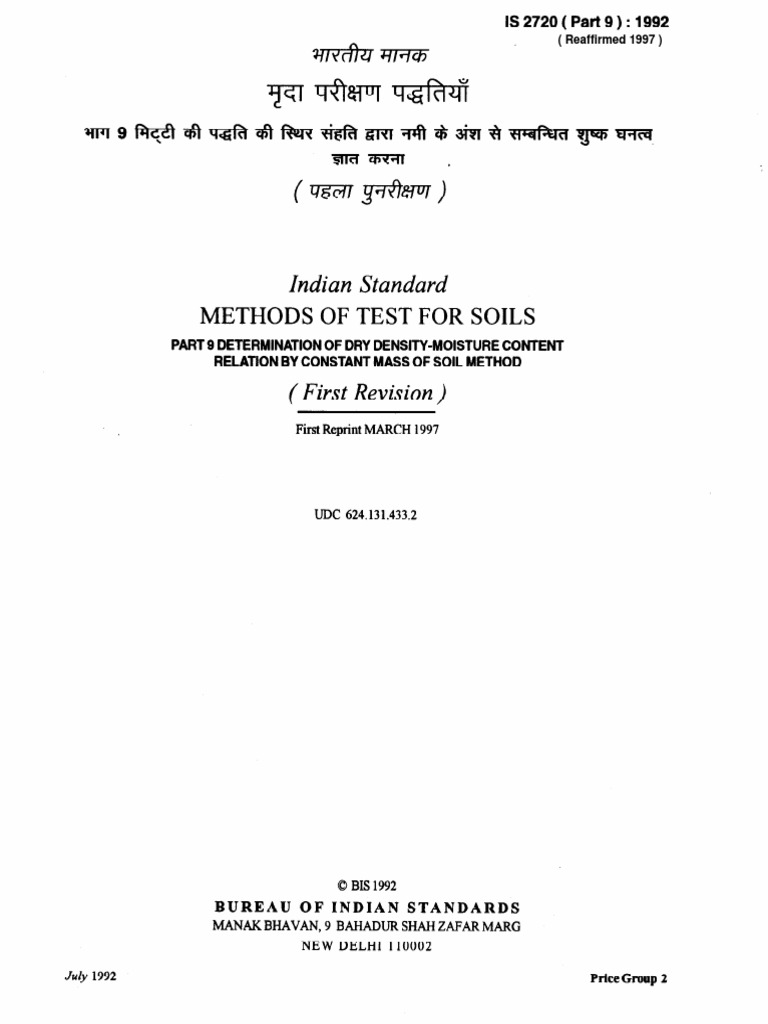 IS 2720 ( Part 9 ) : 1992
( Reaffirmed 1997 )

भारतीय मानक

मृदा परीक्षण पद्धतियाँ

भाग 9 मिट्टी की पद्धति की स्थिर संहति द्वारा नमी के अंश से सम्बन्धित शुष्क घनत्व ज्ञात करना

( पहला पुनरीक्षण )

Indian Standard

METHODS OF TEST FOR SOILS

PART 9 DETERMINATION OF DRY DENSITY-MOISTURE CONTENT RELATION BY CONSTANT MASS OF SOIL METHOD

( First Revision )

First Reprint MARCH 1997

UDC 624.131.433.2

© BIS 1992

BUREAU OF INDIAN STANDARDS
MANAK BHAVAN, 9 BAHADUR SHAH ZAFAR MARG
NEW DELHI 110002

July 1992

Price Group 2